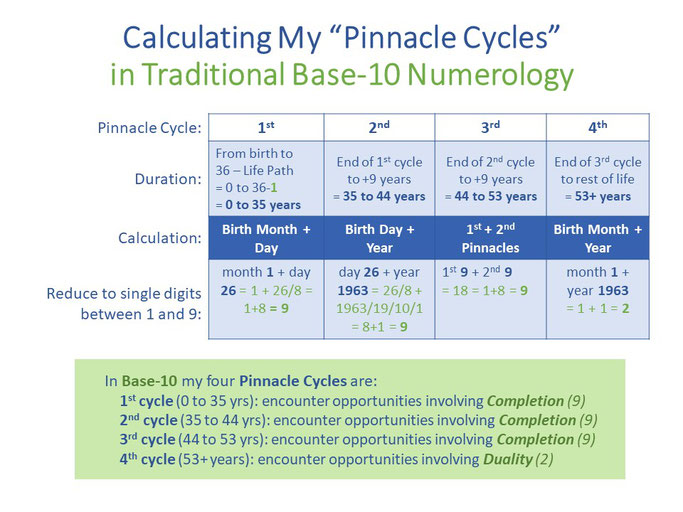 Calculating My “Pinnacle Cycles”
in Traditional Base-10 Numerology

| Pinnacle Cycle: | 1$^{st}$ | 2$^{nd}$ | 3$^{rd}$ | 4$^{th}$ |
|---|---|---|---|---|
| Duration: | From birth to 36 – Life Path = 0 to 36-1 = 0 to 35 years | End of 1$^{st}$ cycle to +9 years = 35 to 44 years | End of 2$^{nd}$ cycle to +9 years = 44 to 53 years | End of 3$^{rd}$ cycle to rest of life = 53+ years |
| Calculation: | Birth Month + Day | Birth Day + Year | 1$^{st}$ + 2$^{nd}$ Pinnacles | Birth Month + Year |
| Reduce to single digits between 1 and 9: | month 1 + day 26 = 1 + 26/8 = 1+8 = 9 | day 26 + year 1963 = 26/8 + 1963/19/10/1 = 8+1 = 9 | 1$^{st}$ 9 + 2$^{nd}$ 9 = 18 = 1+8 = 9 | month 1 + year 1963 = 1 + 1 = 2 |

In Base-10 my four Pinnacle Cycles are:
1$^{st}$ cycle (0 to 35 yrs): encounter opportunities involving Completion (9)
2$^{nd}$ cycle (35 to 44 yrs): encounter opportunities involving Completion (9)
3$^{rd}$ cycle (44 to 53 yrs): encounter opportunities involving Completion (9)
4$^{th}$ cycle (53+ years): encounter opportunities involving Duality (2)